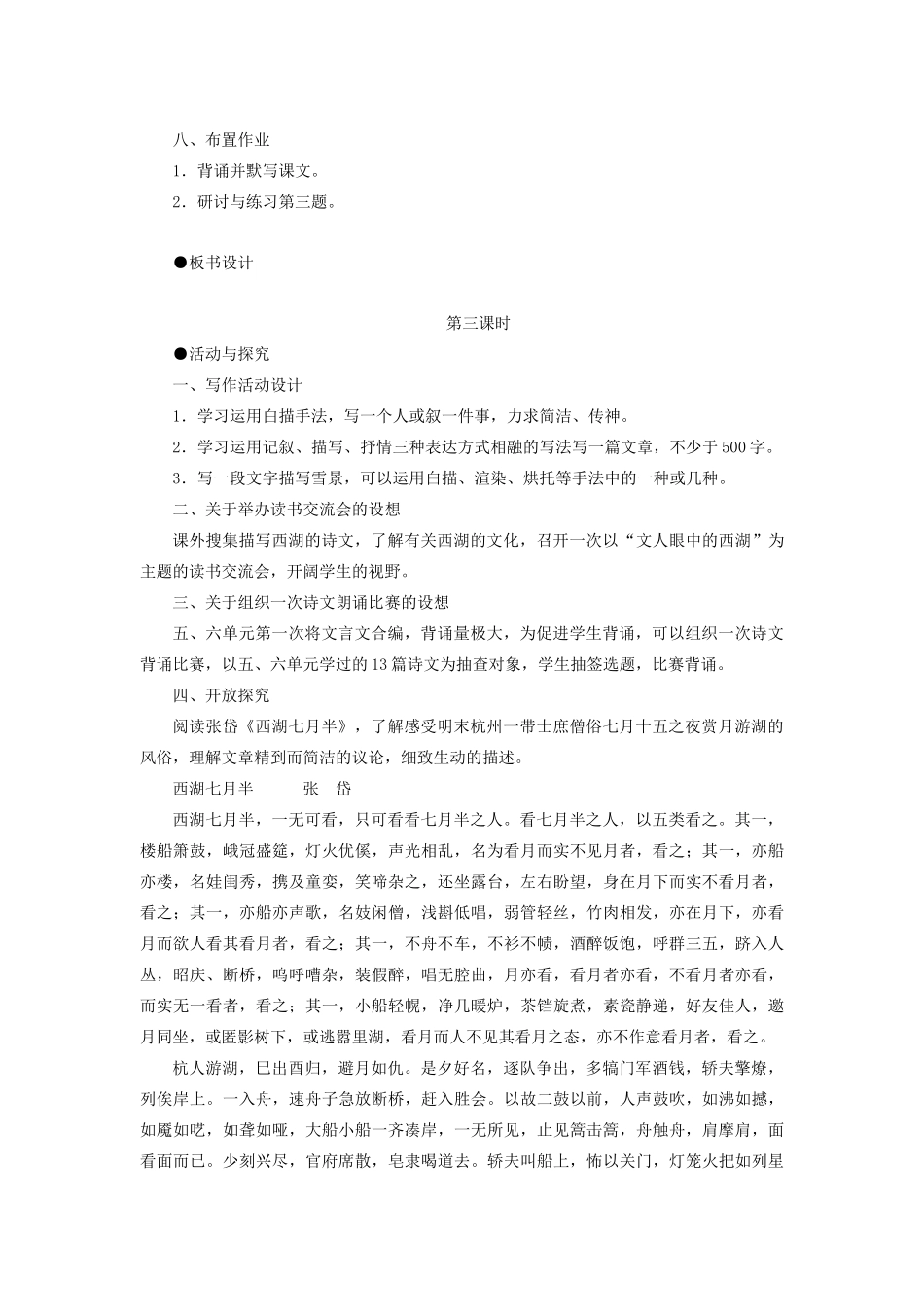 八、布置作业

1．背诵并默写课文。

2．研讨与练习第三题。

●板书设计

第三课时

●活动与探究

一、写作活动设计

1．学习运用白描手法，写一个人或叙一件事，力求简洁、传神。

2．学习运用记叙、描写、抒情三种表达方式相融的写法写一篇文章，不少于500字。

3．写一段文字描写雪景，可以运用白描、渲染、烘托等手法中的一种或几种。

二、关于举办读书交流会的设想

课外搜集描写西湖的诗文，了解有关西湖的文化，召开一次以“文人眼中的西湖”为主题的读书交流会，开阔学生的视野。

三、关于组织一次诗文朗诵比赛的设想

五、六单元第一次将文言文合编，背诵量极大，为促进学生背诵，可以组织一次诗文背诵比赛，以五、六单元学过的13篇诗文为抽查对象，学生抽签选题，比赛背诵。

四、开放探究

阅读张岱《西湖七月半》，了解感受明末杭州一带士庶僧俗七月十五之夜赏月游湖的风俗，理解文章精到而简洁的议论，细致生动的描述。

西湖七月半　　张　岱

西湖七月半，一无可看，只可看看七月半之人。看七月半之人，以五类看之。其一，楼船箫鼓，峨冠盛筵，灯火优傒，声光相乱，名为看月而实不见月者，看之；其一，亦船亦楼，名娃闺秀，携及童娈，笑啼杂之，还坐露台，左右盼望，身在月下而实不看月者，看之；其一，亦船亦声歌，名妓闲僧，浅斟低唱，弱管轻丝，竹肉相发，亦在月下，亦看月而欲人看其看月者，看之；其一，不舟不车，不衫不帻，酒醉饭饱，呼群三五，跻入人丛，昭庆、断桥，嘄呼嘈杂，装假醉，唱无腔曲，月亦看，看月者亦看，不看月者亦看，而实无一看者，看之；其一，小船轻幌，净几暖炉，茶铛旋煮，素瓷静递，好友佳人，邀月同坐，或匿影树下，或逃嚣里湖，看月而人不见其看月之态，亦不作意看月者，看之。

杭人游湖，巳出酉归，避月如仇。是夕好名，逐队争出，多犒门军酒钱，轿夫擎燎，列俟岸上。一入舟，速舟子急放断桥，赶入胜会。以故二鼓以前，人声鼓吹，如沸如撼，如魇如呓，如聋如哑，大船小船一齐凑岸，一无所见，止见篙击篙，舟触舟，肩摩肩，面看面而已。少刻兴尽，官府席散，皂隶喝道去。轿夫叫船上，怖以关门，灯笼火把如列星